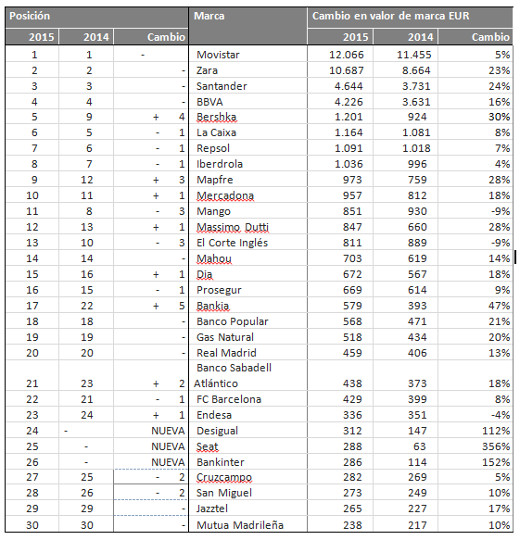 | Posición | | | Marca | Cambio en valor de marca EUR | | |
|---|---|---|---|---|---|---|
| 2015 | 2014 | Cambio | | 2015 | 2014 | Cambio |
| 1 | 1 | - | Movistar | 12.066 | 11.455 | 5% |
| 2 | 2 | - | Zara | 10.687 | 8.664 | 23% |
| 3 | 3 | - | Santander | 4.644 | 3.731 | 24% |
| 4 | 4 | - | BBVA | 4.226 | 3.631 | 16% |
| 5 | 9 | + 4 | Bershka | 1.201 | 924 | 30% |
| 6 | 5 | - 1 | La Caixa | 1.164 | 1.081 | 8% |
| 7 | 6 | - 1 | Repsol | 1.091 | 1.018 | 7% |
| 8 | 7 | - 1 | Iberdrola | 1.036 | 996 | 4% |
| 9 | 12 | + 3 | Mapfre | 973 | 759 | 28% |
| 10 | 11 | + 1 | Mercadona | 957 | 812 | 18% |
| 11 | 8 | - 3 | Mango | 851 | 930 | -9% |
| 12 | 13 | + 1 | Massimo Dutti | 847 | 660 | 28% |
| 13 | 10 | - 3 | El Corte Inglés | 811 | 889 | -9% |
| 14 | 14 | - | Mahou | 703 | 619 | 14% |
| 15 | 16 | + 1 | Dia | 672 | 567 | 18% |
| 16 | 15 | - 1 | Prosegur | 669 | 614 | 9% |
| 17 | 22 | + 5 | Bankia | 579 | 393 | 47% |
| 18 | 18 | - | Banco Popular | 568 | 471 | 21% |
| 19 | 19 | - | Gas Natural | 518 | 434 | 20% |
| 20 | 20 | - | Real Madrid | 459 | 406 | 13% |
| 21 | 23 | + 2 | Banco Sabadell Atlántico | 438 | 373 | 18% |
| 22 | 21 | - 1 | FC Barcelona | 429 | 399 | 8% |
| 23 | 24 | + 1 | Endesa | 336 | 351 | -4% |
| 24 | - | NUEVA | Desigual | 312 | 147 | 112% |
| 25 | - | NUEVA | Seat | 288 | 63 | 356% |
| 26 | - | NUEVA | Bankinter | 286 | 114 | 152% |
| 27 | 25 | - 2 | Cruzcampo | 282 | 269 | 5% |
| 28 | 26 | - 2 | San Miguel | 273 | 249 | 10% |
| 29 | 29 | - | Jazztel | 265 | 227 | 17% |
| 30 | 30 | - | Mutua Madrileña | 238 | 217 | 10% |